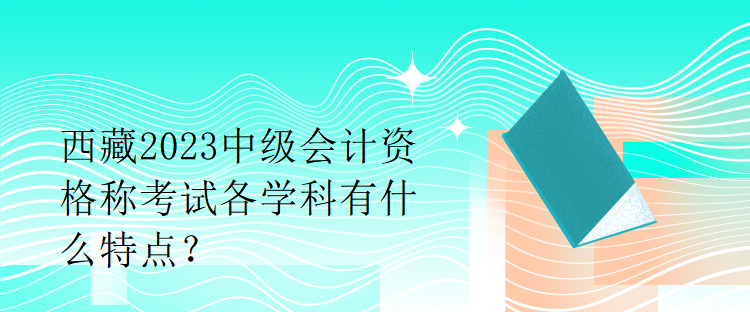 西藏2023中级会计资格称考试各学科有什么特点？